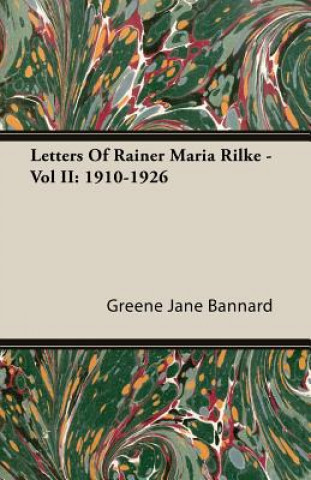 Letters Of Rainer Maria Rilke - Vol II: 1910-1926

Greene Jane Bannard